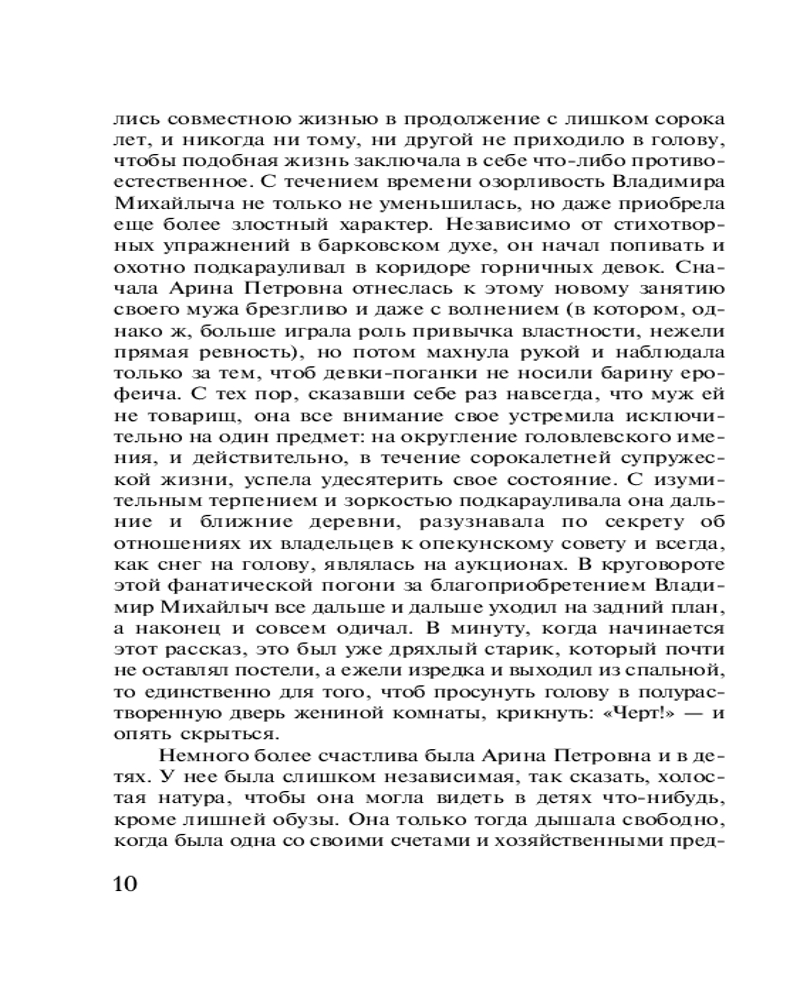 лись совместною жизнью в продолжение с лишком сорока лет, и никогда ни тому, ни другой не приходило в голову, чтобы подобная жизнь заключала в себе что-либо противоестественное. С течением времени озорливость Владимира Михайлыча не только не уменьшилась, но даже приобрела еще более злостный характер. Независимо от стихотворных упражнений в барковском духе, он начал попивать и охотно подкарауливал в коридоре горничных девок. Сначала Арина Петровна отнеслась к этому новому занятию своего мужа брезгливо и даже с волнением (в котором, однако ж, больше играла роль привычка властности, нежели прямая ревность), но потом махнула рукой и наблюдала только за тем, чтоб девки-поганки не носили барину ерофеича. С тех пор, сказавши себе раз навсегда, что муж ей не товарищ, она все внимание свое устремила исключительно на один предмет: на округление головлевского имения, и действительно, в течение сорокалетней супружеской жизни, успела удесятерить свое состояние. С изумительным терпением и зоркостью подкарауливала она дальние и ближние деревни, разузнавала по секрету об отношениях их владельцев к опекунскому совету и всегда, как снег на голову, являлась на аукционах. В круговороте этой фанатической погони за благоприобретением Владимир Михайлыч все дальше и дальше уходил на задний план, а наконец и совсем одичал. В минуту, когда начинается этот рассказ, это был уже дряхлый старик, который почти не оставлял постели, а ежели изредка и выходил из спальной, то единственно для того, чтоб просунуть голову в полурастворенную дверь жениной комнаты, крикнуть: «Черт!» — и опять скрыться.

Немного более счастлива была Арина Петровна и в детях. У нее была слишком независимая, так сказать, холостая натура, чтобы она могла видеть в детях что-нибудь, кроме лишней обузы. Она только тогда дышала свободно, когда была одна со своими счетами и хозяйственными пред-

10